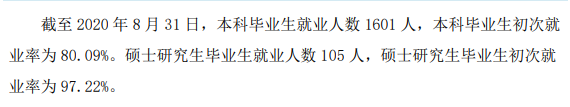 截至 2020 年 8 月 31 日，本科毕业生就业人数 1601 人，本科毕业生初次就业率为 80.09%。硕士研究生毕业生就业人数 105 人，硕士研究生毕业生初次就业率为 97.22%。